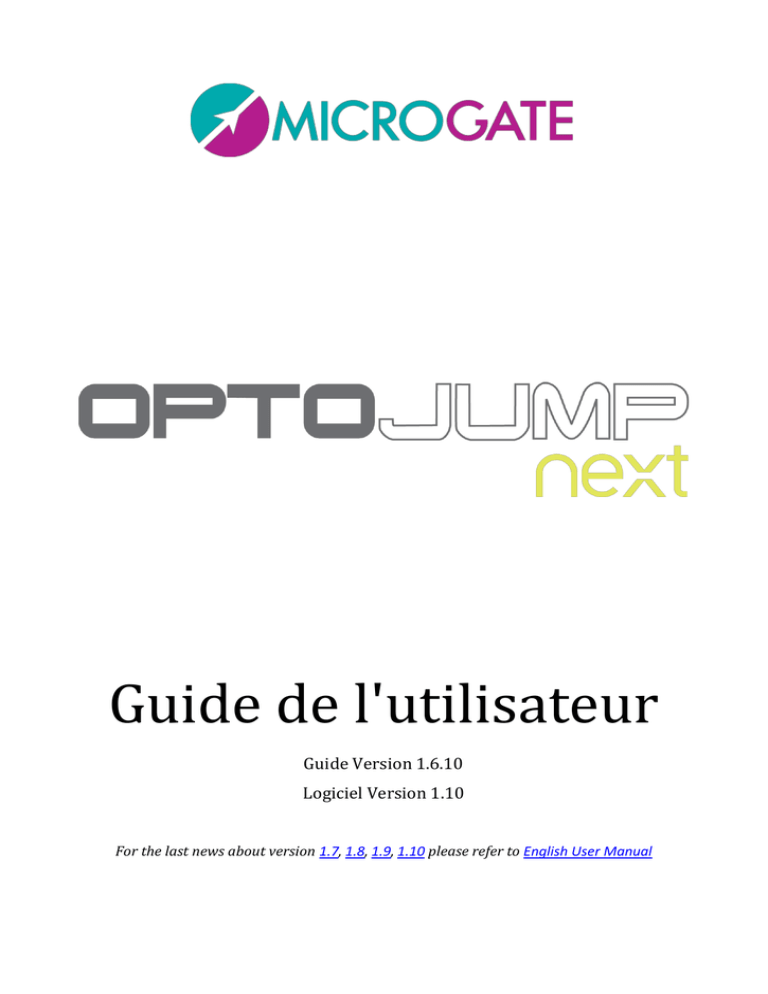 MICROGATE

OPTOJUMP
next

Guide de l'utilisateur

Guide Version 1.6.10

Logiciel Version 1.10

For the last news about version 1.7, 1.8, 1.9, 1.10 please refer to English User Manual